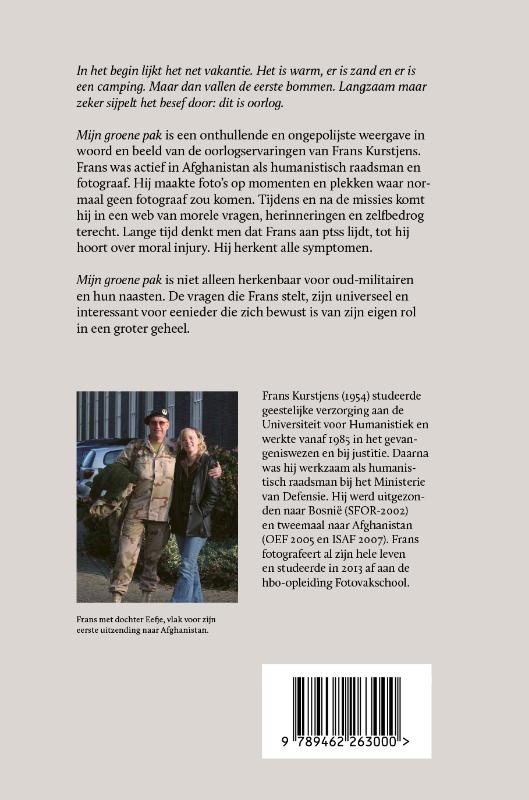 In het begin lijkt het net vakantie. Het is warm, er is zand en er is een camping. Maar dan vallen de eerste bommen. Langzaam maar zeker sijpelt het besef door: dit is oorlog.

Mijn groene pak is een onthullende en ongepolijste weergave in woord en beeld van de oorlogservaringen van Frans Kurstjens. Frans was actief in Afghanistan als humanistisch raadsman en fotograaf. Hij maakte foto's op momenten en plekken waar normaal geen fotograaf zou komen. Tijdens en na de missies komt hij in een web van morele vragen, herinneringen en zelfbedrog terecht. Lange tijd denkt men dat Frans aan ptss lijdt, tot hij hoort over moral injury. Hij herkent alle symptomen.

Mijn groene pak is niet alleen herkenbaar voor oud-militairen en hun naasten. De vragen die Frans stelt, zijn universeel en interessant voor eenieder die zich bewust is van zijn eigen rol in een groter geheel.

Frans met dochter Eefje, vlak voor zijn eerste uitzending naar Afghanistan.

Frans Kurstjens (1954) studeerde geestelijke verzorging aan de Universiteit voor Humanistiek en werkte vanaf 1985 in het gevangeniswezen en bij justitie. Daarna was hij werkzaam als humanistisch raadsman bij het Ministerie van Defensie. Hij werd uitgezonden naar Bosnië (SFOR-2002) en tweemaal naar Afghanistan (OEF 2005 en ISAF 2007). Frans fotografeert al zijn hele leven en studeerde in 2013 af aan de hbo-opleiding Fotovakschool.

9 789462 263000 >